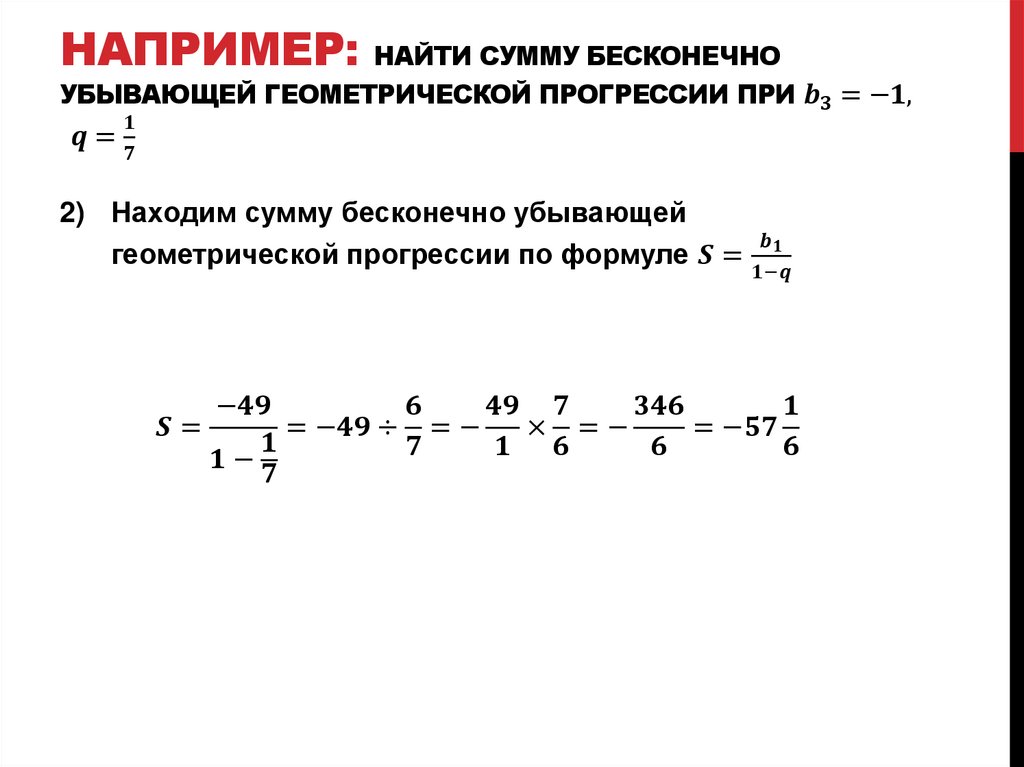 НАПРИМЕР: НАЙТИ СУММУ БЕСКОНЕЧНО УБЫВАЮЩЕЙ ГЕОМЕТРИЧЕСКОЙ ПРОГРЕССИИ ПРИ $b_3 = -1$, $q = \frac{1}{7}$

2) Находим сумму бесконечно убывающей геометрической прогрессии по формуле $S = \frac{b_1}{1-q}$

$S = \frac{-49}{1-\frac{1}{7}} = -49 \div \frac{6}{7} = -\frac{49}{1} \times \frac{7}{6} = -\frac{346}{6} = -57\frac{1}{6}$